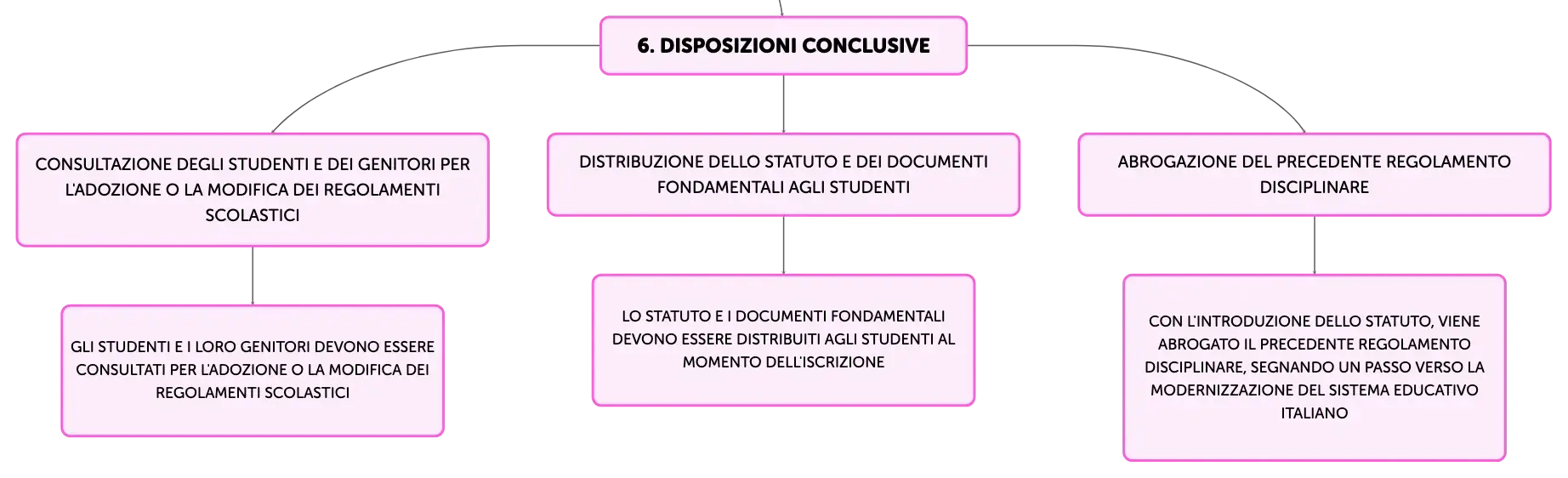 6. DISPOSIZIONI CONCLUSIVE

CONSULTAZIONE DEGLI STUDENTI E DEI GENITORI PER L'ADOZIONE O LA MODIFICA DEI REGOLAMENTI SCOLASTICI

GLI STUDENTI E I LORO GENITORI DEVONO ESSERE CONSULTATI PER L'ADOZIONE O LA MODIFICA DEI REGOLAMENTI SCOLASTICI

DISTRIBUZIONE DELLO STATUTO E DEI DOCUMENTI FONDAMENTALI AGLI STUDENTI

LO STATUTO E I DOCUMENTI FONDAMENTALI DEVONO ESSERE DISTRIBUITI AGLI STUDENTI AL MOMENTO DELL'ISCRIZIONE

ABROGAZIONE DEL PRECEDENTE REGOLAMENTO DISCIPLINARE

CON L'INTRODUZIONE DELLO STATUTO, VIENE ABROGATO IL PRECEDENTE REGOLAMENTO DISCIPLINARE, SEGNANDO UN PASSO VERSO LA MODERNIZZAZIONE DEL SISTEMA EDUCATIVO ITALIANO